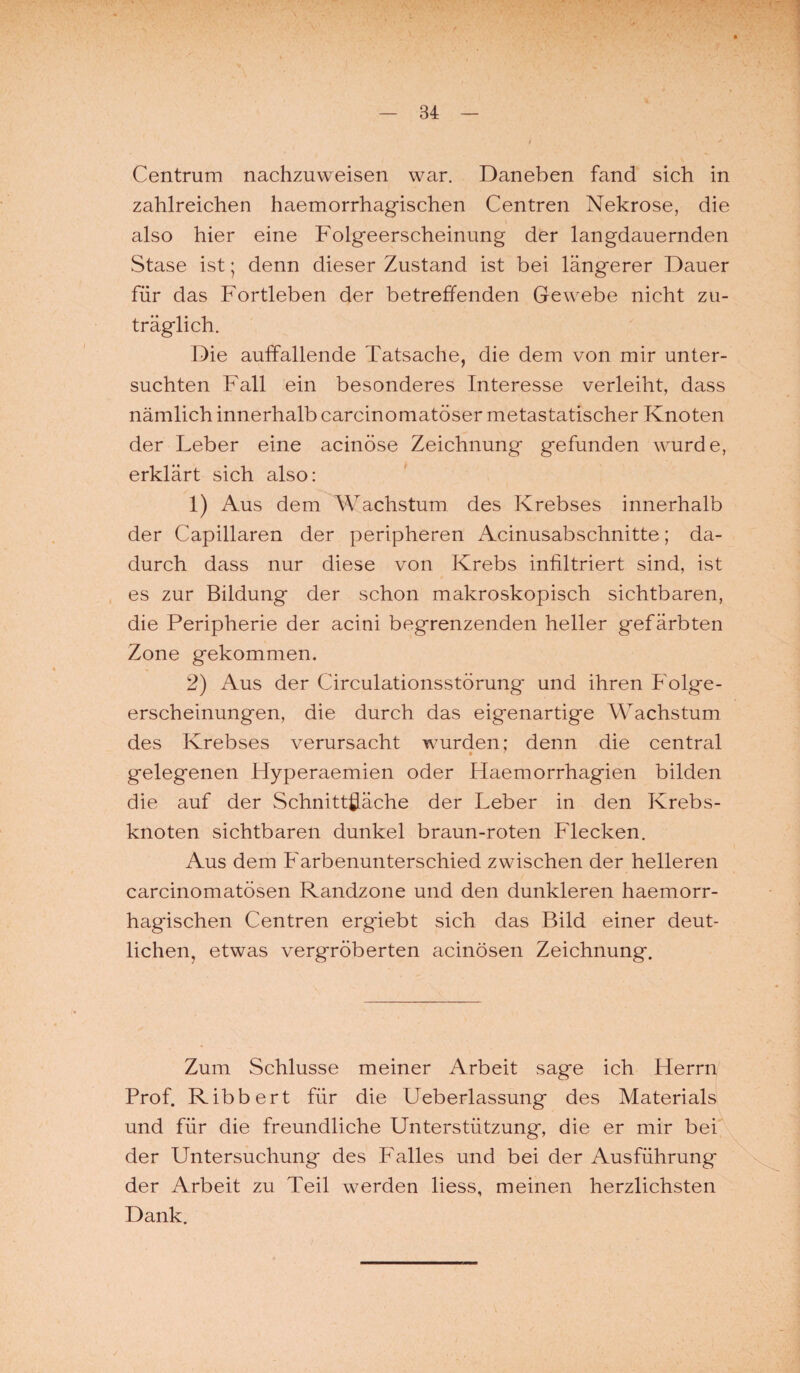 — 34 —

Centrum nachzuweisen war. Daneben fand sich in zahlreichen haemorrhagischen Centren Nekrose, die also hier eine Folgeerscheinung der langdauernden Stase ist; denn dieser Zustand ist bei längerer Dauer für das Fortleben der betreffenden Gewebe nicht zuträglich.

Die auffallende Tatsache, die dem von mir untersuchten Fall ein besonderes Interesse verleiht, dass nämlich innerhalb carcinomatöser metastatischer Knoten der Leber eine acinöse Zeichnung gefunden wurde, erklärt sich also:

1) Aus dem Wachstum des Krebses innerhalb der Capillaren der peripheren Acinusabschnitte; dadurch dass nur diese von Krebs infiltriert sind, ist es zur Bildung der schon makroskopisch sichtbaren, die Peripherie der acini begrenzenden heller gefärbten Zone gekommen.

2) Aus der Circulationsstörung und ihren Folgeerscheinungen, die durch das eigenartige Wachstum des Krebses verursacht wurden; denn die central gelegenen Hyperaemien oder Haemorrhagien bilden die auf der Schnittfläche der Leber in den Krebsknoten sichtbaren dunkel braun-roten Flecken.

Aus dem Farbenunterschied zwischen der helleren carcinomatösen Randzone und den dunkleren haemorrhagischen Centren ergiebt sich das Bild einer deutlichen, etwas vergröberten acinösen Zeichnung.

Zum Schlusse meiner Arbeit sage ich Herrn Prof. Ribbert für die Ueberlassung des Materials und für die freundliche Unterstützung, die er mir bei der Untersuchung des Falles und bei der Ausführung der Arbeit zu Teil werden liess, meinen herzlichsten Dank.